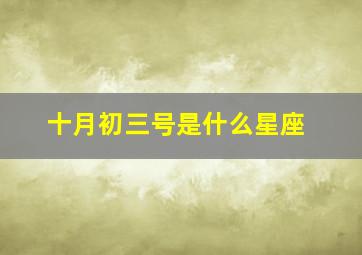 十月初三号是什么星座